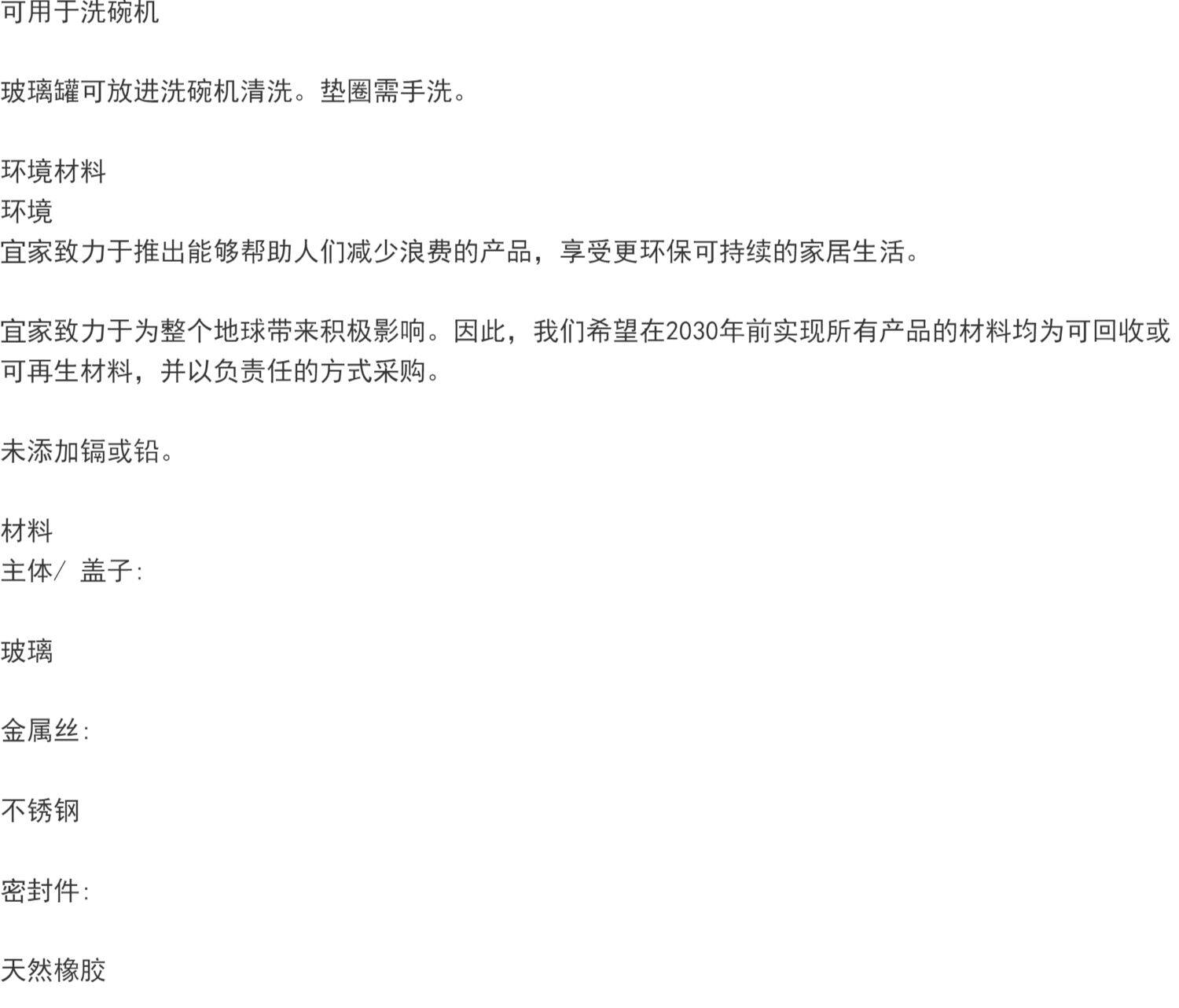 可用于洗碗机

玻璃罐可放进洗碗机清洗。垫圈需手洗。

环境材料
环境
宜家致力于推出能够帮助人们减少浪费的产品，享受更环保可持续的家居生活。

宜家致力于为整个地球带来积极影响。因此，我们希望在2030年前实现所有产品的材料均为可回收或可再生材料，并以负责任的方式采购。

未添加镉或铅。

材料
主体/ 盖子:

玻璃

金属丝:

不锈钢

密封件:

天然橡胶